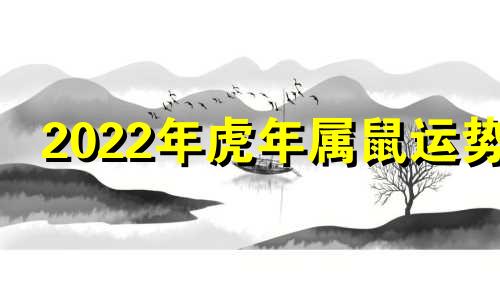 2022年虎年属鼠运势